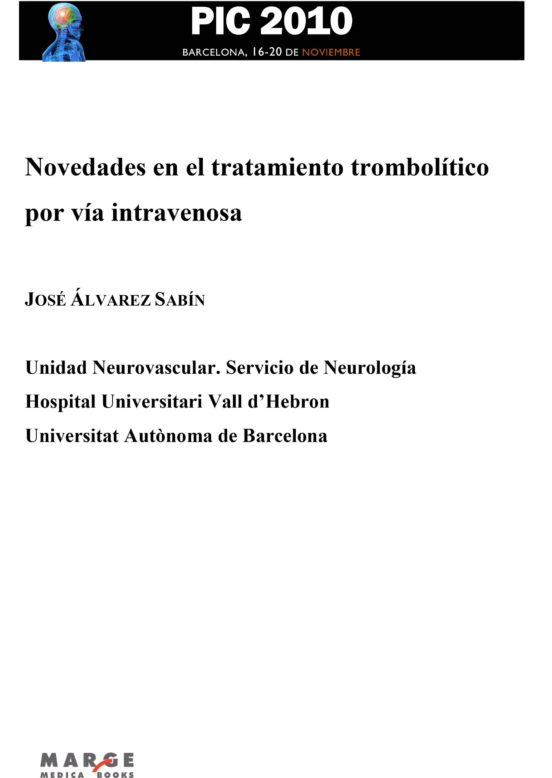 PIC 2010
BARCELONA, 16-20 DE NOVIEMBRE

Novedades en el tratamiento trombolítico por vía intravenosa

JOSÉ ÁLVAREZ SABÍN

Unidad Neurovascular. Servicio de Neurología
Hospital Universitari Vall d'Hebron
Universitat Autònoma de Barcelona

MARGE
MEDICA BOOKS